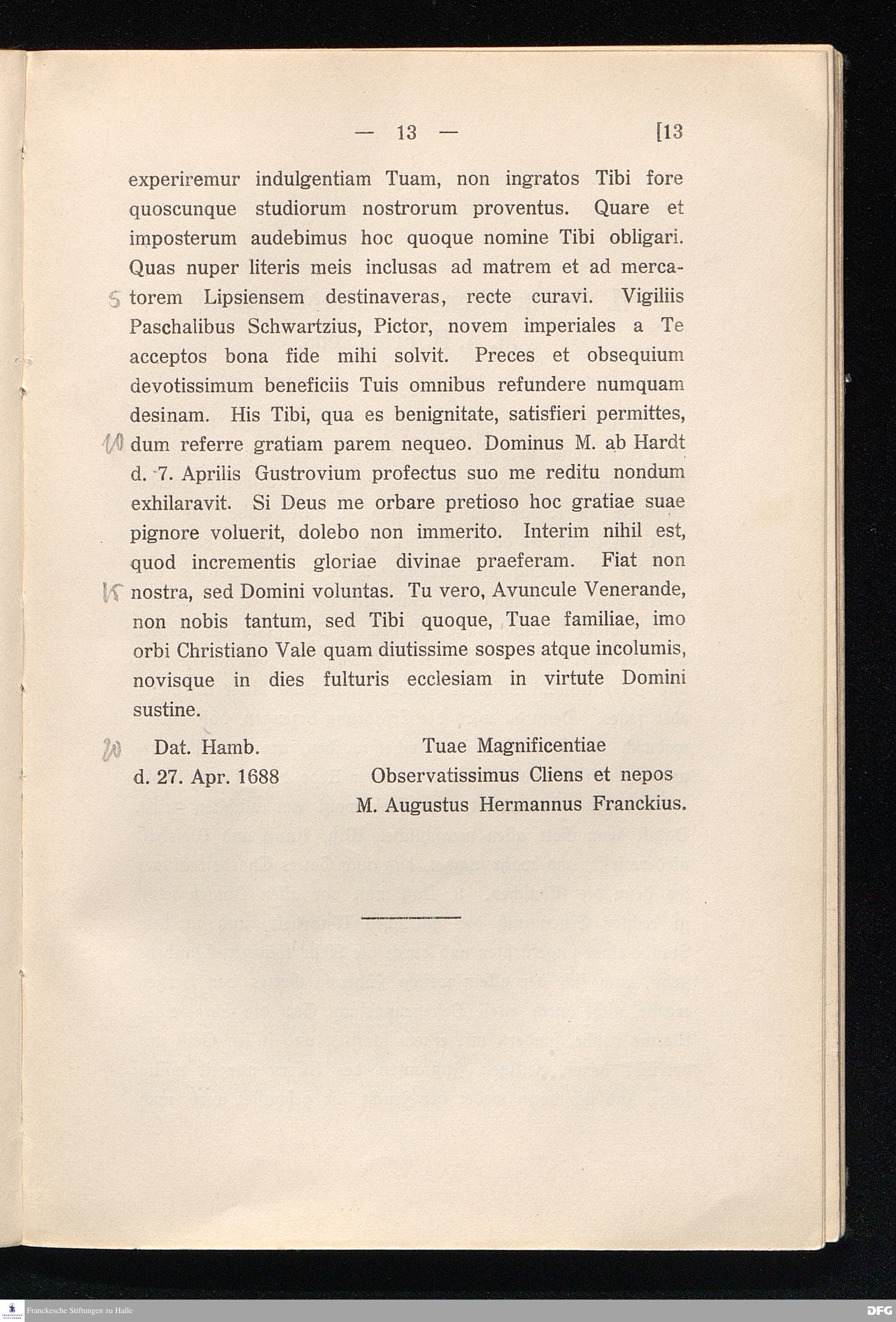 — 13 — [13

experiremur indulgentiam Tuam, non ingratos Tibi fore quoscunque studiorum nostrorum proventus. Quare et imposterum audebimus hoc quoque nomine Tibi obligari. Quas nuper literis meis inclusas ad matrem et ad mercatorem Lipsiensem destinaveras, recte curavi. Vigiliis Paschalibus Schwartzius, Pictor, novem imperiales a Te acceptos bona fide mihi solvit. Preces et obsequium devotissimum beneficiis Tuis omnibus refundere numquam desinam. His Tibi, qua es benignitate, satisfieri permittes, dum referre gratiam parem nequeo. Dominus M. ab Hardt d. 7. Aprilis Gustrovium profectus suo me reditu nondum exhilaravit. Si Deus me orbare pretioso hoc gratiae suae pignore voluerit, dolebo non immerito. Interim nihil est, quod incrementis gloriae divinae praeferam. Fiat non nostra, sed Domini voluntas. Tu vero, Avuncule Venerande, non nobis tantum, sed Tibi quoque, Tuae familiae, imo orbi Christiano Vale quam diutissime sospes atque incolumis, novisque in dies fulturis ecclesiam in virtute Domini sustine.

5
10
15
20

Dat. Hamb.
d. 27. Apr. 1688

Tuae Magnificentiae
Observatissimus Cliens et nepos
M. Augustus Hermannus Franckius.

Franckesche Stiftungen zu Halle
DFG